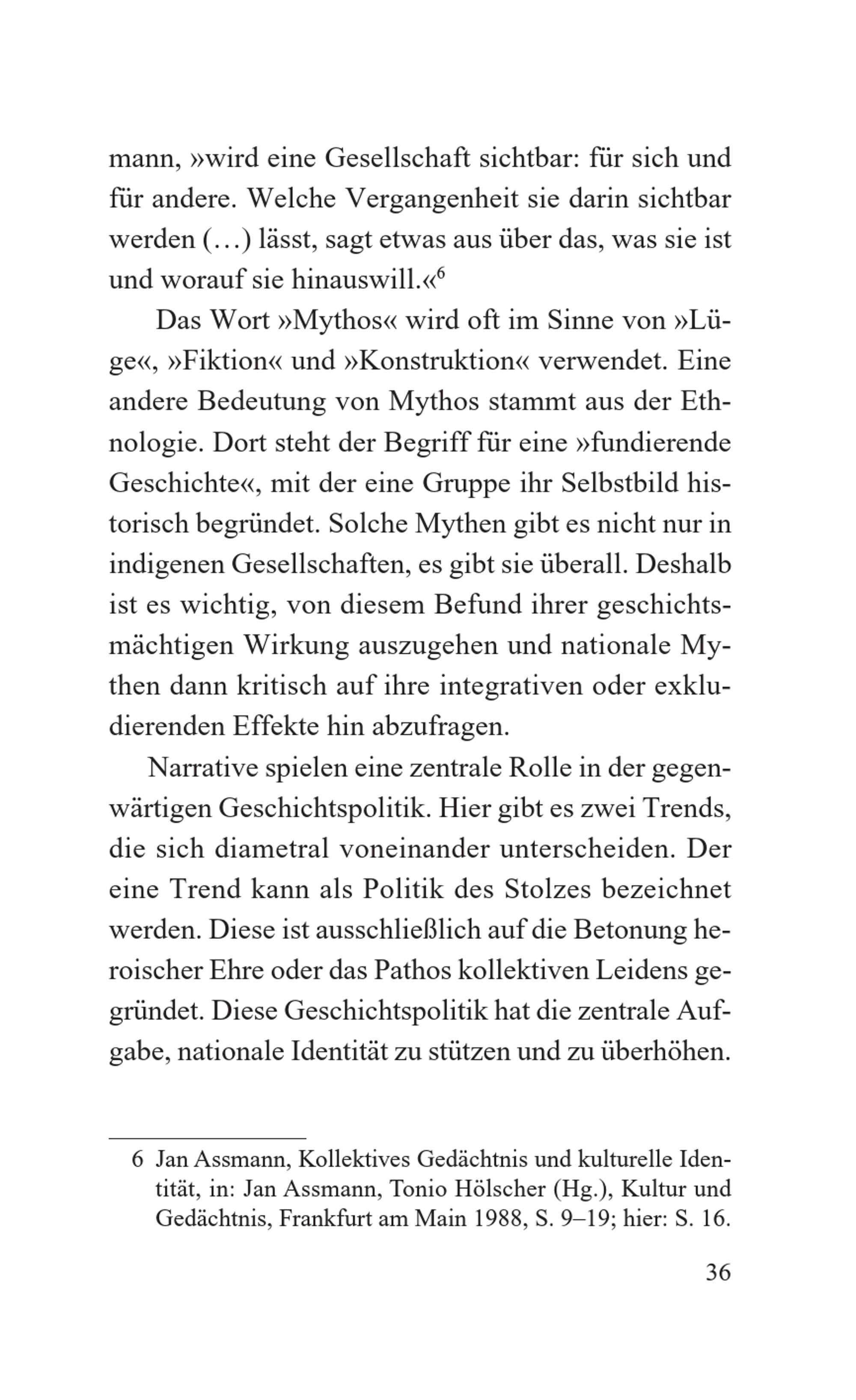 mann, »wird eine Gesellschaft sichtbar: für sich und für andere. Welche Vergangenheit sie darin sichtbar werden (…) lässt, sagt etwas aus über das, was sie ist und worauf sie hinauswill.«$^6$

Das Wort »Mythos« wird oft im Sinne von »Lüge«, »Fiktion« und »Konstruktion« verwendet. Eine andere Bedeutung von Mythos stammt aus der Ethnologie. Dort steht der Begriff für eine »fundierende Geschichte«, mit der eine Gruppe ihr Selbstbild historisch begründet. Solche Mythen gibt es nicht nur in indigenen Gesellschaften, es gibt sie überall. Deshalb ist es wichtig, von diesem Befund ihrer geschichtsmächtigen Wirkung auszugehen und nationale Mythen dann kritisch auf ihre integrativen oder exkludierenden Effekte hin abzufragen.

Narrative spielen eine zentrale Rolle in der gegenwärtigen Geschichtspolitik. Hier gibt es zwei Trends, die sich diametral voneinander unterscheiden. Der eine Trend kann als Politik des Stolzes bezeichnet werden. Diese ist ausschließlich auf die Betonung heroischer Ehre oder das Pathos kollektiven Leidens gegründet. Diese Geschichtspolitik hat die zentrale Aufgabe, nationale Identität zu stützen und zu überhöhen.

6 Jan Assmann, Kollektives Gedächtnis und kulturelle Identität, in: Jan Assmann, Tonio Hölscher (Hg.), Kultur und Gedächtnis, Frankfurt am Main 1988, S. 9–19; hier: S. 16.

36